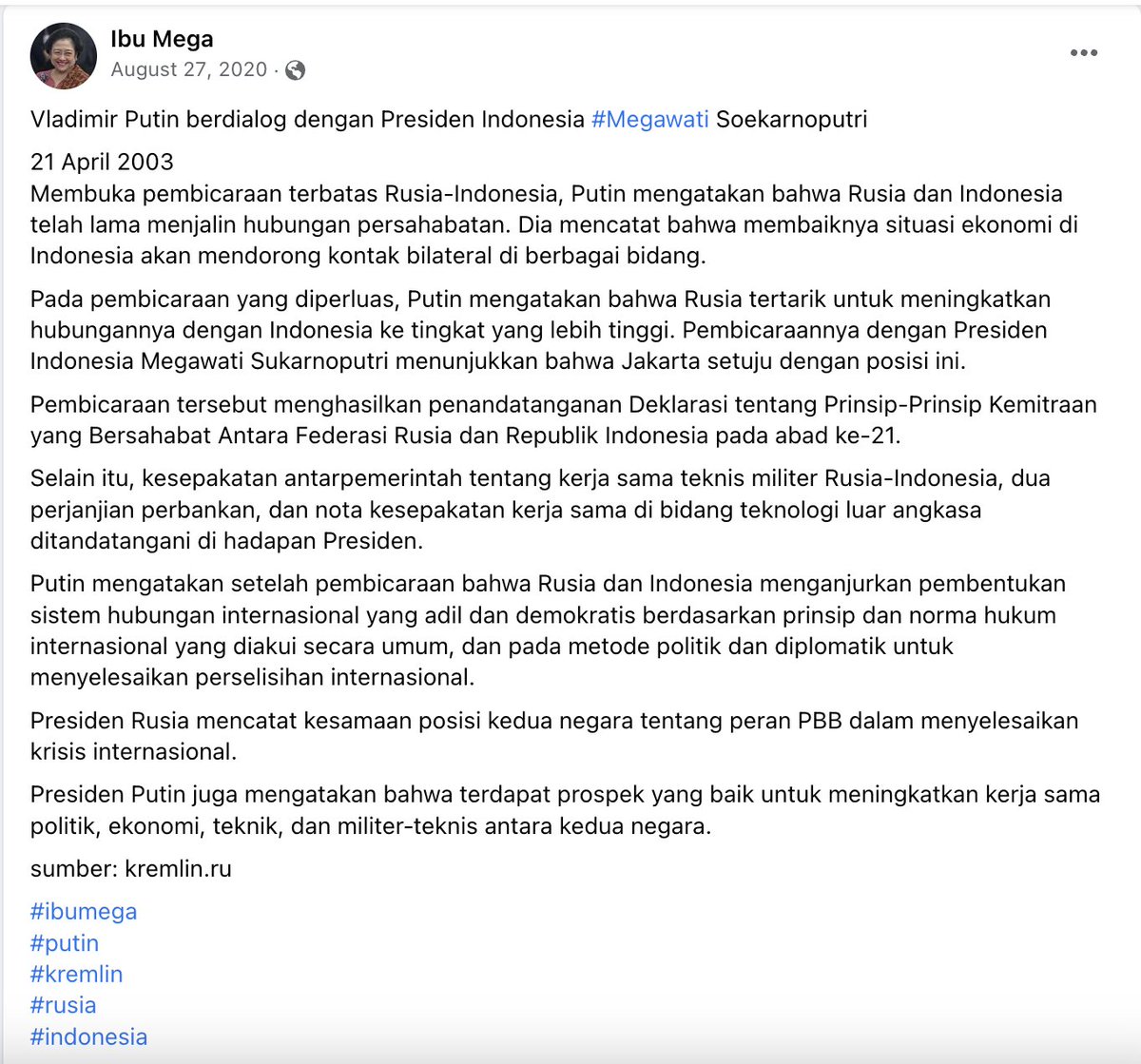 Ibu Mega
August 27, 2020 ·

Vladimir Putin berdialog dengan Presiden Indonesia #Megawati Soekarnoputri

21 April 2003
Membuka pembicaraan terbatas Rusia-Indonesia, Putin mengatakan bahwa Rusia dan Indonesia telah lama menjalin hubungan persahabatan. Dia mencatat bahwa membaiknya situasi ekonomi di Indonesia akan mendorong kontak bilateral di berbagai bidang.

Pada pembicaraan yang diperluas, Putin mengatakan bahwa Rusia tertarik untuk meningkatkan hubungannya dengan Indonesia ke tingkat yang lebih tinggi. Pembicaraannya dengan Presiden Indonesia Megawati Sukarnoputri menunjukkan bahwa Jakarta setuju dengan posisi ini.

Pembicaraan tersebut menghasilkan penandatanganan Deklarasi tentang Prinsip-Prinsip Kemitraan yang Bersahabat Antara Federasi Rusia dan Republik Indonesia pada abad ke-21.

Selain itu, kesepakatan antarpemerintah tentang kerja sama teknis militer Rusia-Indonesia, dua perjanjian perbankan, dan nota kesepakatan kerja sama di bidang teknologi luar angkasa ditandatangani di hadapan Presiden.

Putin mengatakan setelah pembicaraan bahwa Rusia dan Indonesia menganjurkan pembentukan sistem hubungan internasional yang adil dan demokratis berdasarkan prinsip dan norma hukum internasional yang diakui secara umum, dan pada metode politik dan diplomatik untuk menyelesaikan perselisihan internasional.

Presiden Rusia mencatat kesamaan posisi kedua negara tentang peran PBB dalam menyelesaikan krisis internasional.

Presiden Putin juga mengatakan bahwa terdapat prospek yang baik untuk meningkatkan kerja sama politik, ekonomi, teknik, dan militer-teknis antara kedua negara.

sumber: kremlin.ru

#ibumega
#putin
#kremlin
#rusia
#indonesia